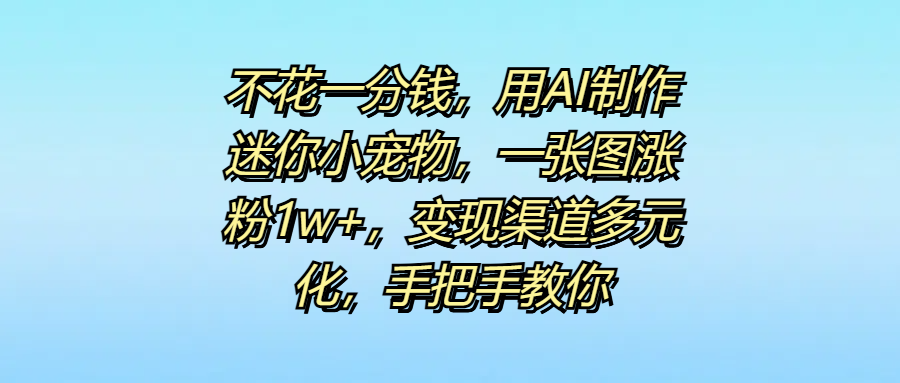 不花一分钱，用AI制作迷你小宠物，一张图涨粉1w+，变现渠道多元化，手把手教你